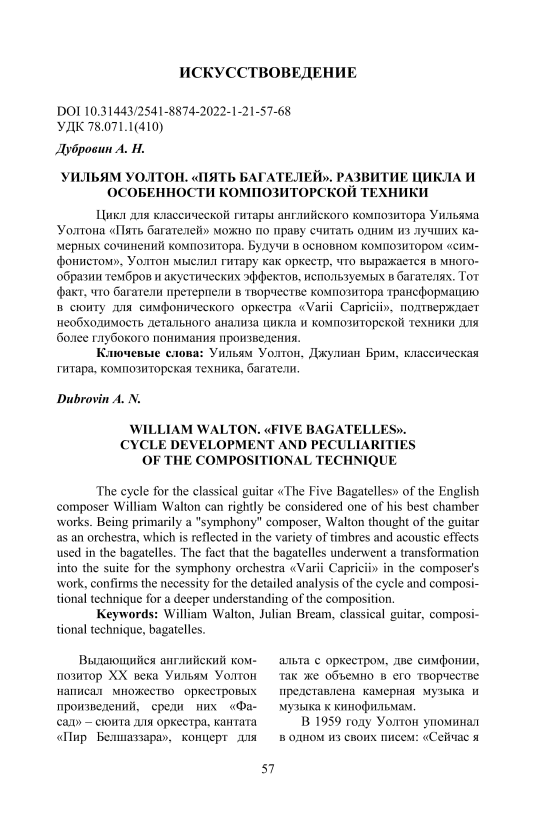 ИСКУССТВОВЕДЕНИЕ

DOI 10.31443/2541-8874-2022-1-21-57-68
УДК 78.071.1(410)

Дубровин А. Н.

УИЛЬЯМ УОЛТОН. «ПЯТЬ БАГАТЕЛЕЙ». РАЗВИТИЕ ЦИКЛА И ОСОБЕННОСТИ КОМПОЗИТОРСКОЙ ТЕХНИКИ

Цикл для классической гитары английского композитора Уильяма Уолтона «Пять багателей» можно по праву считать одним из лучших камерных сочинений композитора. Будучи в основном композитором «симфонистом», Уолтон мыслил гитару как оркестр, что выражается в многообразии тембров и акустических эффектов, используемых в багателях. Тот факт, что багатели претерпели в творчестве композитора трансформацию в сюиту для симфонического оркестра «Varii Capricii», подтверждает необходимость детального анализа цикла и композиторской техники для более глубокого понимания произведения.

Ключевые слова: Уильям Уолтон, Джулиан Брим, классическая гитара, композиторская техника, багатели.

Dubrovin A. N.

WILLIAM WALTON. «FIVE BAGATELLES». CYCLE DEVELOPMENT AND PECULIARITIES OF THE COMPOSITIONAL TECHNIQUE

The cycle for the classical guitar «The Five Bagatelles» of the English composer William Walton can rightly be considered one of his best chamber works. Being primarily a "symphony" composer, Walton thought of the guitar as an orchestra, which is reflected in the variety of timbres and acoustic effects used in the bagatelles. The fact that the bagatelles underwent a transformation into the suite for the symphony orchestra «Varii Capricii» in the composer's work, confirms the necessity for the detailed analysis of the cycle and compositional technique for a deeper understanding of the composition.

Keywords: William Walton, Julian Bream, classical guitar, compositional technique, bagatelles.

Выдающийся английский композитор XX века Уильям Уолтон написал множество оркестровых произведений, среди них «Фасад» – сюита для оркестра, кантата «Пир Белшаззара», концерт для альта с оркестром, две симфонии, так же объемно в его творчестве представлена камерная музыка и музыка к кинофильмам.

В 1959 году Уолтон упоминал в одном из своих писем: «Сейчас я

57